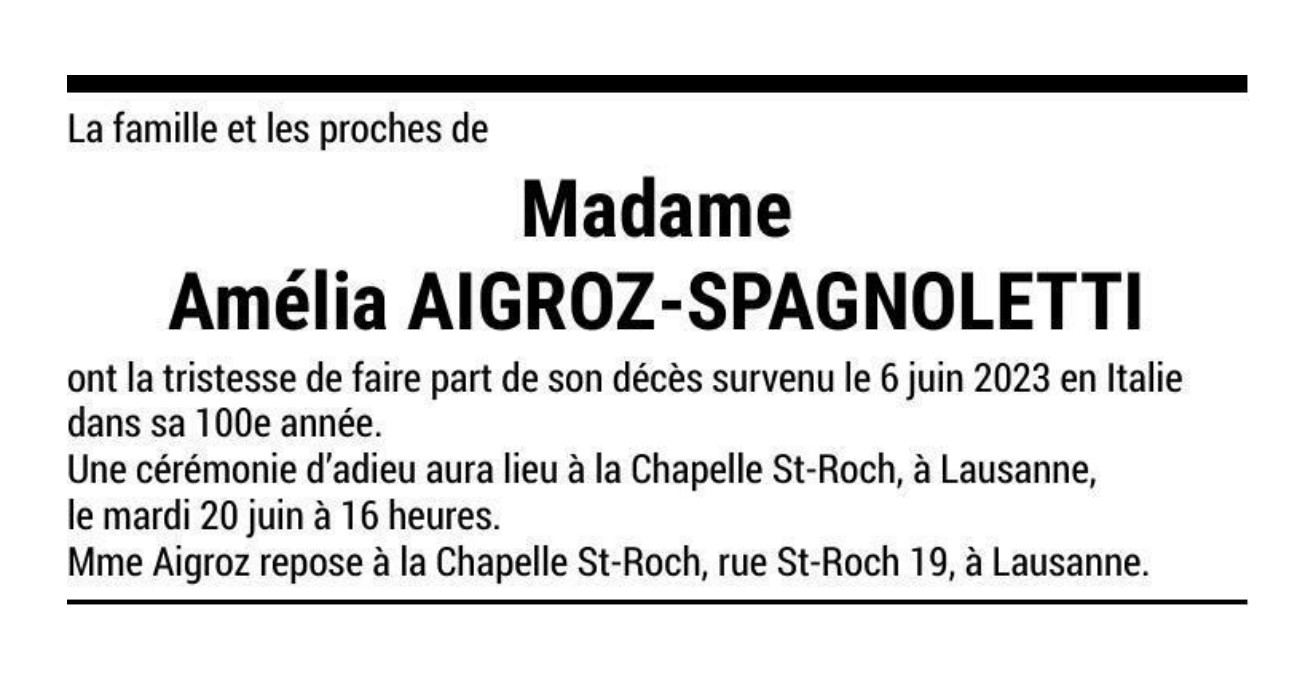 La famille et les proches de

Madame
Amélia AIGROZ-SPAGNOLETTI

ont la tristesse de faire part de son décès survenu le 6 juin 2023 en Italie dans sa 100e année.

Une cérémonie d'adieu aura lieu à la Chapelle St-Roch, à Lausanne, le mardi 20 juin à 16 heures.

Mme Aigroz repose à la Chapelle St-Roch, rue St-Roch 19, à Lausanne.